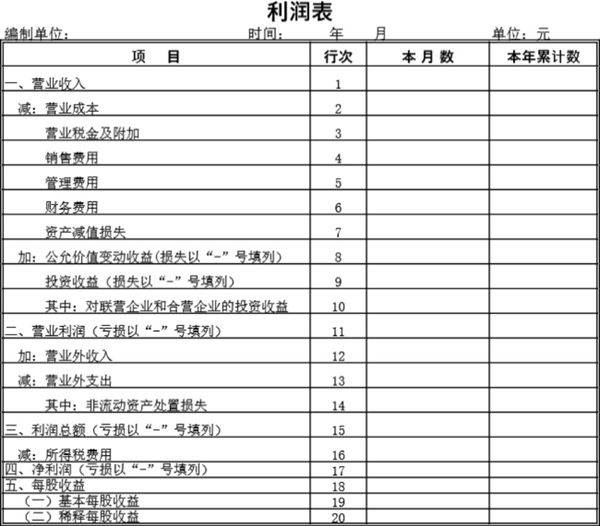 利润表

编制单位： 时间： 年 月 单位：元

| 项 目 | 行次 | 本 月 数 | 本年累计数 |
|---|---|---|---|
| 一、营业收入 | 1 | | |
| 减：营业成本 | 2 | | |
| 营业税金及附加 | 3 | | |
| 销售费用 | 4 | | |
| 管理费用 | 5 | | |
| 财务费用 | 6 | | |
| 资产减值损失 | 7 | | |
| 加：公允价值变动收益（损失以“-”号填列） | 8 | | |
| 投资收益（损失以“-”号填列） | 9 | | |
| 其中：对联营企业和合营企业的投资收益 | 10 | | |
| 二、营业利润（亏损以“-”号填列） | 11 | | |
| 加：营业外收入 | 12 | | |
| 减：营业外支出 | 13 | | |
| 其中：非流动资产处置损失 | 14 | | |
| 三、利润总额（亏损以“-”号填列） | 15 | | |
| 减：所得税费用 | 16 | | |
| 四、净利润（亏损以“-”号填列） | 17 | | |
| 五、每股收益 | 18 | | |
| （一）基本每股收益 | 19 | | |
| （二）稀释每股收益 | 20 | | |